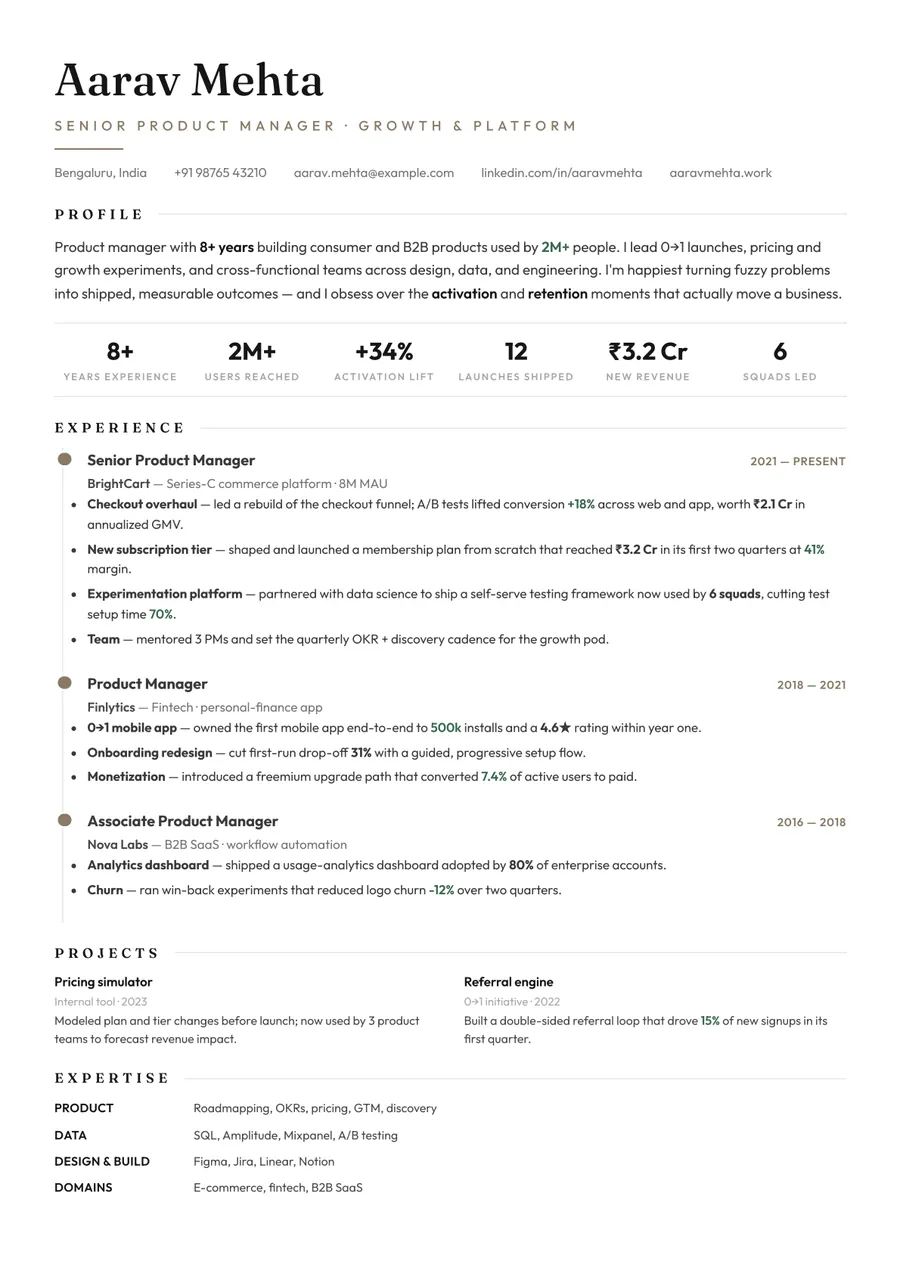 Aarav Mehta

SENIOR PRODUCT MANAGER · GROWTH & PLATFORM

Bengaluru, India +91 98765 43210 aarav.mehta@example.com linkedin.com/in/aaravmehta aaravmehta.work

PROFILE

Product manager with 8+ years building consumer and B2B products used by 2M+ people. I lead 0→1 launches, pricing and growth experiments, and cross-functional teams across design, data, and engineering. I'm happiest turning fuzzy problems into shipped, measurable outcomes — and I obsess over the activation and retention moments that actually move a business.

8+
YEARS EXPERIENCE

2M+
USERS REACHED

+34%
ACTIVATION LIFT

12
LAUNCHES SHIPPED

₹3.2 Cr
NEW REVENUE

6
SQUADS LED

EXPERIENCE

Senior Product Manager
2021 — PRESENT
BrightCart — Series-C commerce platform · 8M MAU
• Checkout overhaul — led a rebuild of the checkout funnel; A/B tests lifted conversion +18% across web and app, worth ₹2.1 Cr in annualized GMV.
• New subscription tier — shaped and launched a membership plan from scratch that reached ₹3.2 Cr in its first two quarters at 41% margin.
• Experimentation platform — partnered with data science to ship a self-serve testing framework now used by 6 squads, cutting test setup time 70%.
• Team — mentored 3 PMs and set the quarterly OKR + discovery cadence for the growth pod.

Product Manager
2018 — 2021
Finlytics — Fintech · personal-finance app
• 0→1 mobile app — owned the first mobile app end-to-end to 500k installs and a 4.6★ rating within year one.
• Onboarding redesign — cut first-run drop-off 31% with a guided, progressive setup flow.
• Monetization — introduced a freemium upgrade path that converted 7.4% of active users to paid.

Associate Product Manager
2016 — 2018
Nova Labs — B2B SaaS · workflow automation
• Analytics dashboard — shipped a usage-analytics dashboard adopted by 80% of enterprise accounts.
• Churn — ran win-back experiments that reduced logo churn -12% over two quarters.

PROJECTS

Pricing simulator
Internal tool · 2023
Modeled plan and tier changes before launch; now used by 3 product teams to forecast revenue impact.

Referral engine
0→1 initiative · 2022
Built a double-sided referral loop that drove 15% of new signups in its first quarter.

EXPERTISE

PRODUCT Roadmapping, OKRs, pricing, GTM, discovery
DATA SQL, Amplitude, Mixpanel, A/B testing
DESIGN & BUILD Figma, Jira, Linear, Notion
DOMAINS E-commerce, fintech, B2B SaaS